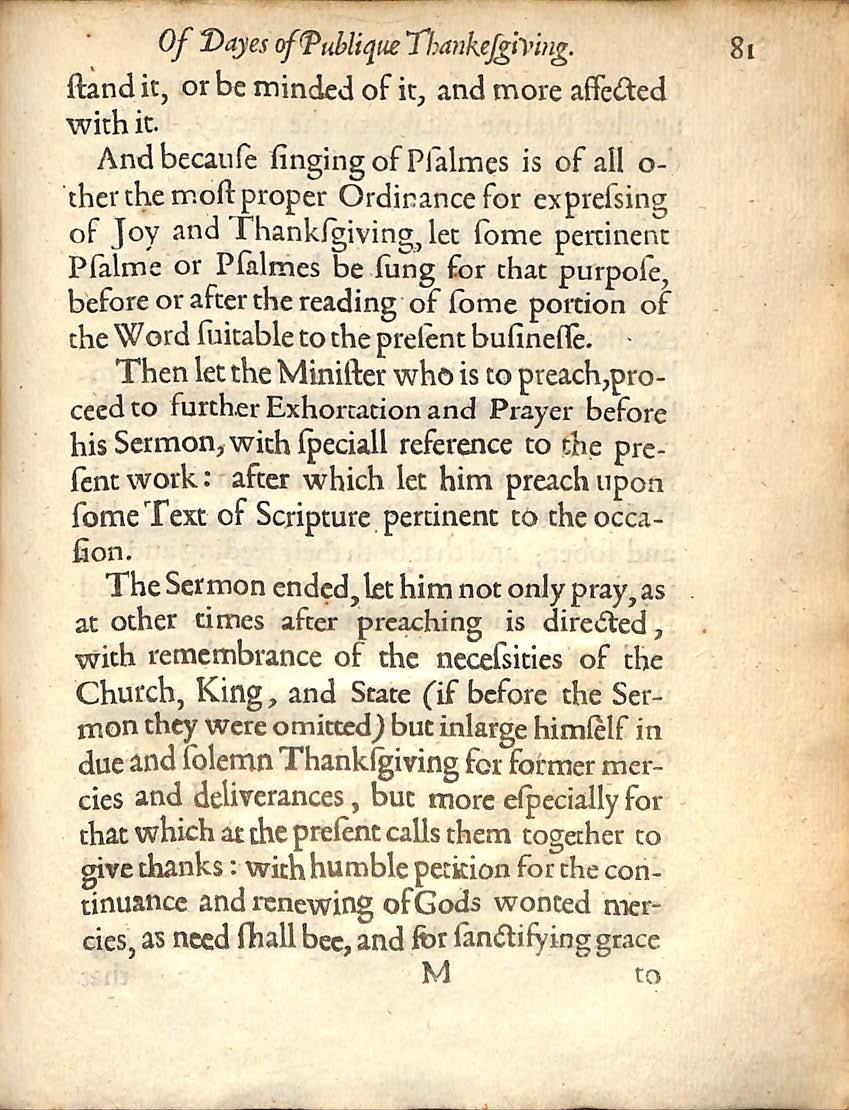 Of Dayes of Publique Thankesgiving. 81

ſtand it, or be minded of it, and more affected with it.

And becauſe ſinging of Pſalmes is of all other the moſt proper Ordinance for expreſsing of Joy and Thankſgiving, let ſome pertinent Pſalme or Pſalmes be ſung for that purpoſe, before or after the reading of ſome portion of the Word ſuitable to the preſent buſineſſe.

Then let the Miniſter who is to preach, proceed to further Exhortation and Prayer before his Sermon, with ſpeciall reference to the preſent work: after which let him preach upon ſome Text of Scripture pertinent to the occaſion.

The Sermon ended, let him not only pray, as at other times after preaching is directed, with remembrance of the neceſsities of the Church, King, and State (if before the Sermon they were omitted) but inlarge himſelf in due and ſolemn Thankſgiving for former mercies and deliverances, but more eſpecially for that which at the preſent calls them together to give thanks: with humble petition for the continuance and renewing of Gods wonted mercies, as need ſhall bee, and for ſanctifying grace

M to